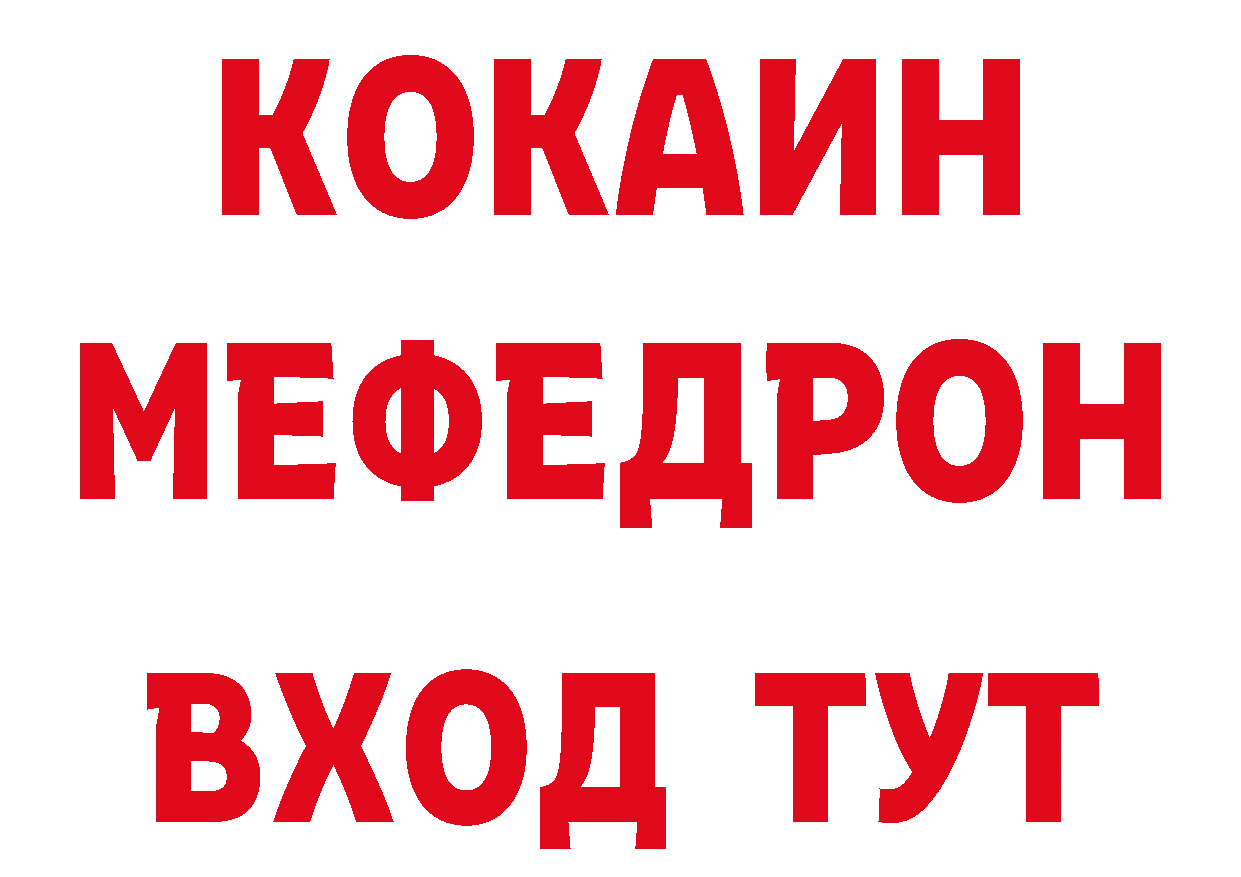 КОКАИН
МЕФЕДРОН
ВХОД ТУТ